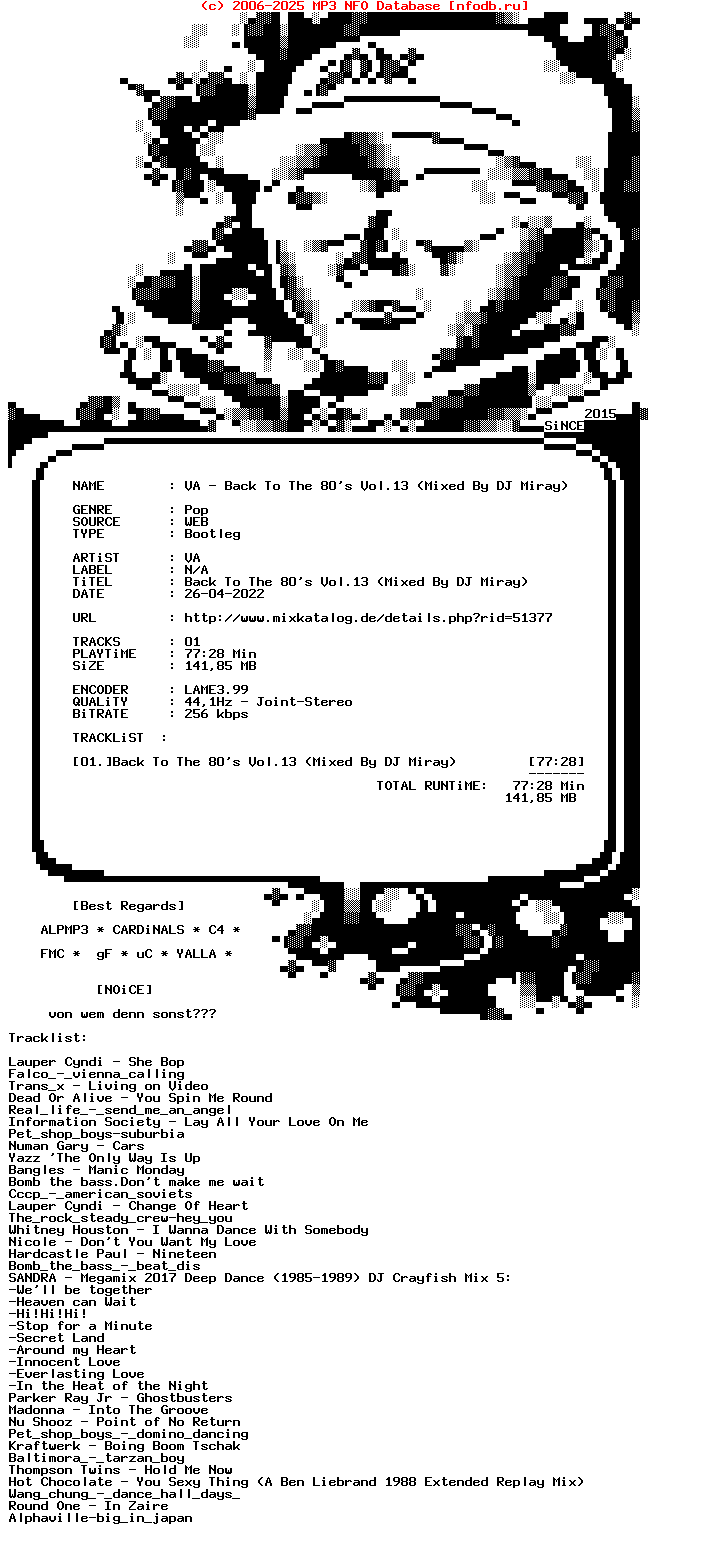 (c) 2006-2025 MP3 NFO Database [nfodb.ru]

2015
SiNCE

NAME : VA - Back To The 80's Vol.13 (Mixed By DJ Miray)

GENRE : Pop
SOURCE : WEB
TYPE : Bootleg

ARTiST : VA
LABEL : N/A
TiTEL : Back To The 80's Vol.13 (Mixed By DJ Miray)
DATE : 26-04-2022

URL : http://www.mixkatalog.de/details.php?rid=51377

TRACKS : 01
PLAYTiME : 77:28 Min
SiZE : 141,85 MB

ENCODER : LAME3.99
QUALiTY : 44,1Hz - Joint-Stereo
BiTRATE : 256 kbps

TRACKLiST :

[01.]Back To The 80's Vol.13 (Mixed By DJ Miray) [77:28]
-------
TOTAL RUNTiME: 77:28 Min
141,85 MB

[Best Regards]

ALPMP3 * CARDiNALS * C4 *

FMC * gF * uC * YALLA *

[NOiCE]

von wem denn sonst???

Tracklist:

Lauper Cyndi - She Bop
Falco_-_vienna_calling
Trans_x - Living on Video
Dead Or Alive - You Spin Me Round
Real_life_-_send_me_an_angel
Information Society - Lay All Your Love On Me
Pet_shop_boys-suburbia
Numan Gary - Cars
Yazz 'The Only Way Is Up
Bangles - Manic Monday
Bomb the bass.Don't make me wait
Cccp_-_american_soviets
Lauper Cyndi - Change Of Heart
The_rock_steady_crew-hey_you
Whitney Houston - I Wanna Dance With Somebody
Nicole - Don't You Want My Love
Hardcastle Paul - Nineteen
Bomb_the_bass_-_beat_dis
SANDRA - Megamix 2017 Deep Dance (1985-1989) DJ Crayfish Mix 5:
-We'll be together
-Heaven can Wait
-Hi!Hi!Hi!
-Stop for a Minute
-Secret Land
-Around my Heart
-Innocent Love
-Everlasting Love
-In the Heat of the Night
Parker Ray Jr - Ghostbusters
Madonna - Into The Groove
Nu Shooz - Point of No Return
Pet_shop_boys_-_domino_dancing
Kraftwerk - Boing Boom Tschak
Baltimora_-_tarzan_boy
Thompson Twins - Hold Me Now
Hot Chocolate - You Sexy Thing (A Ben Liebrand 1988 Extended Replay Mix)
Wang_chung_-_dance_hall_days_
Round One - In Zaire
Alphaville-big_in_japan